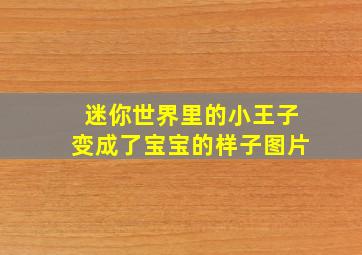 迷你世界里的小王子
变成了宝宝的样子图片